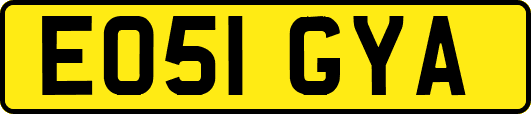 EO51 GYA